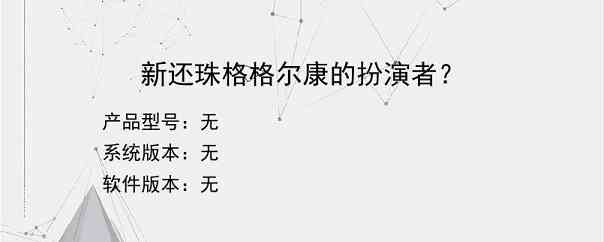 新还珠格格尔康的扮演者？

产品型号：无
系统版本：无
软件版本：无